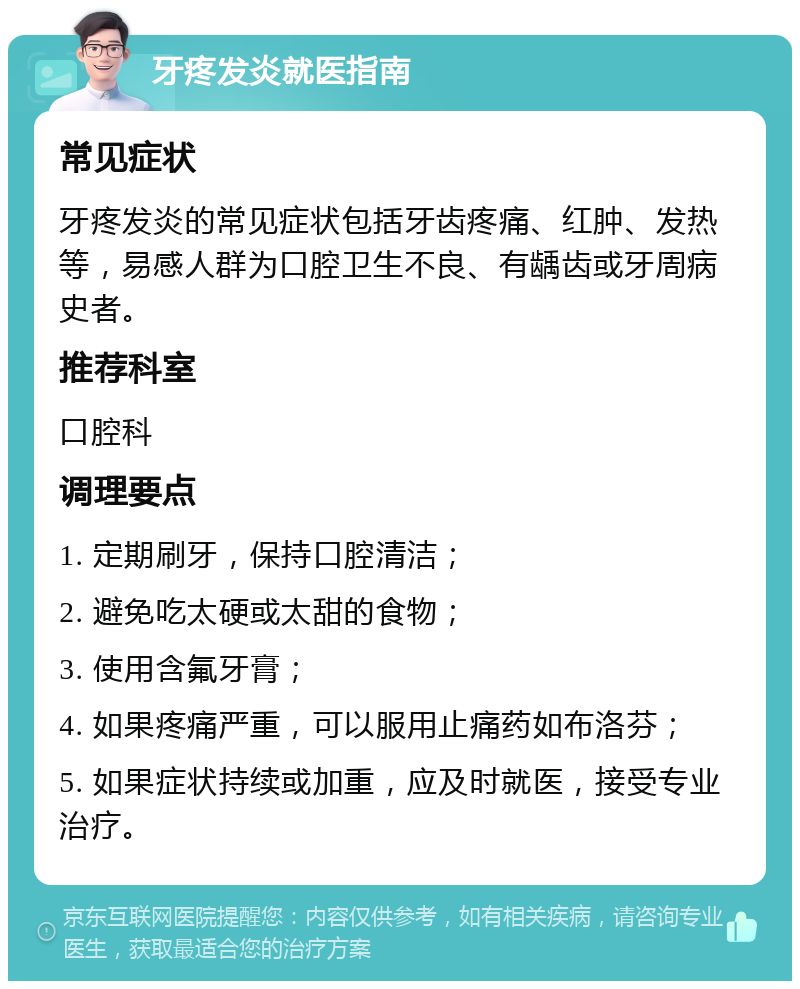 牙疼发炎就医指南

常见症状

牙疼发炎的常见症状包括牙齿疼痛、红肿、发热等，易感人群为口腔卫生不良、有龋齿或牙周病史者。

推荐科室

口腔科

调理要点

1. 定期刷牙，保持口腔清洁；

2. 避免吃太硬或太甜的食物；

3. 使用含氟牙膏；

4. 如果疼痛严重，可以服用止痛药如布洛芬；

5. 如果症状持续或加重，应及时就医，接受专业治疗。

京东互联网医院提醒您：内容仅供参考，如有相关疾病，请咨询专业医生，获取最适合您的治疗方案